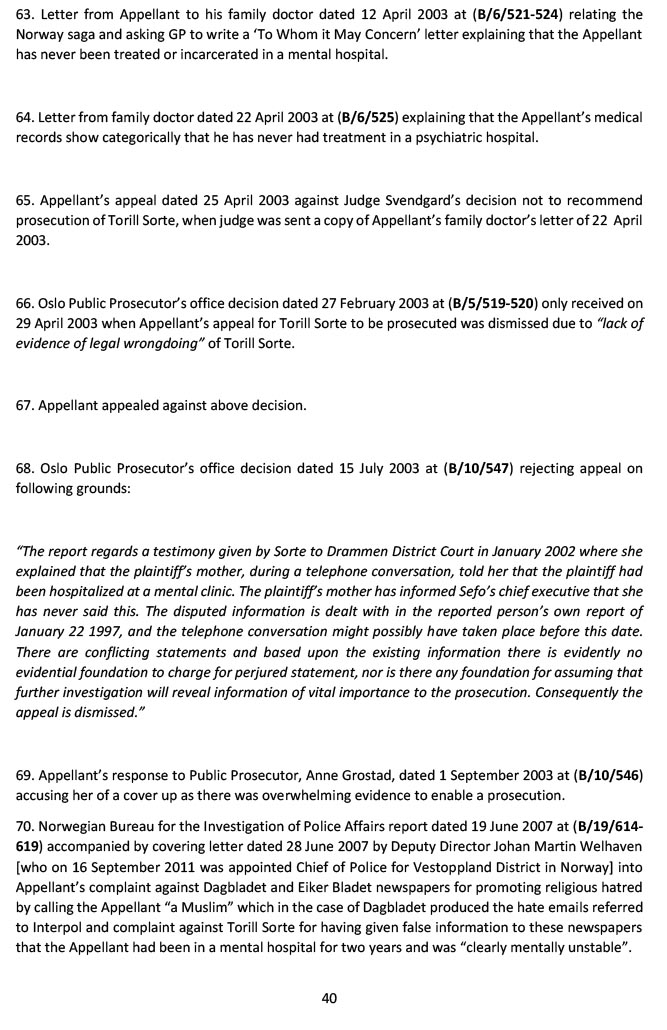 63. Letter from Appellant to his family doctor dated 12 April 2003 at (B/6/521-524) relating the Norway saga and asking GP to write a 'To Whom it May Concern' letter explaining that the Appellant has never been treated or incarcerated in a mental hospital.

64. Letter from family doctor dated 22 April 2003 at (B/6/525) explaining that the Appellant's medical records show categorically that he has never had treatment in a psychiatric hospital.

65. Appellant's appeal dated 25 April 2003 against Judge Svendgard's decision not to recommend prosecution of Torill Sorte, when judge was sent a copy of Appellant's family doctor's letter of 22 April 2003.

66. Oslo Public Prosecutor's office decision dated 27 February 2003 at (B/5/519-520) only received on 29 April 2003 when Appellant's appeal for Torill Sorte to be prosecuted was dismissed due to "lack of evidence of legal wrongdoing" of Torill Sorte.

67. Appellant appealed against above decision.

68. Oslo Public Prosecutor's office decision dated 15 July 2003 at (B/10/547) rejecting appeal on following grounds:

"The report regards a testimony given by Sorte to Drammen District Court in January 2002 where she explained that the plaintiff's mother, during a telephone conversation, told her that the plaintiff had been hospitalized at a mental clinic. The plaintiff's mother has informed Sefo's chief executive that she has never said this. The disputed information is dealt with in the reported person's own report of January 22 1997, and the telephone conversation might possibly have taken place before this date. There are conflicting statements and based upon the existing information there is evidently no evidential foundation to charge for perjured statement, nor is there any foundation for assuming that further investigation will reveal information of vital importance to the prosecution. Consequently the appeal is dismissed."

69. Appellant's response to Public Prosecutor, Anne Grostad, dated 1 September 2003 at (B/10/546) accusing her of a cover up as there was overwhelming evidence to enable a prosecution.

70. Norwegian Bureau for the Investigation of Police Affairs report dated 19 June 2007 at (B/19/614-619) accompanied by covering letter dated 28 June 2007 by Deputy Director Johan Martin Welhaven [who on 16 September 2011 was appointed Chief of Police for Vestoppland District in Norway] into Appellant's complaint against Dagbladet and Eiker Bladet newspapers for promoting religious hatred by calling the Appellant "a Muslim" which in the case of Dagbladet produced the hate emails referred to Interpol and complaint against Torill Sorte for having given false information to these newspapers that the Appellant had been in a mental hospital for two years and was "clearly mentally unstable".

40